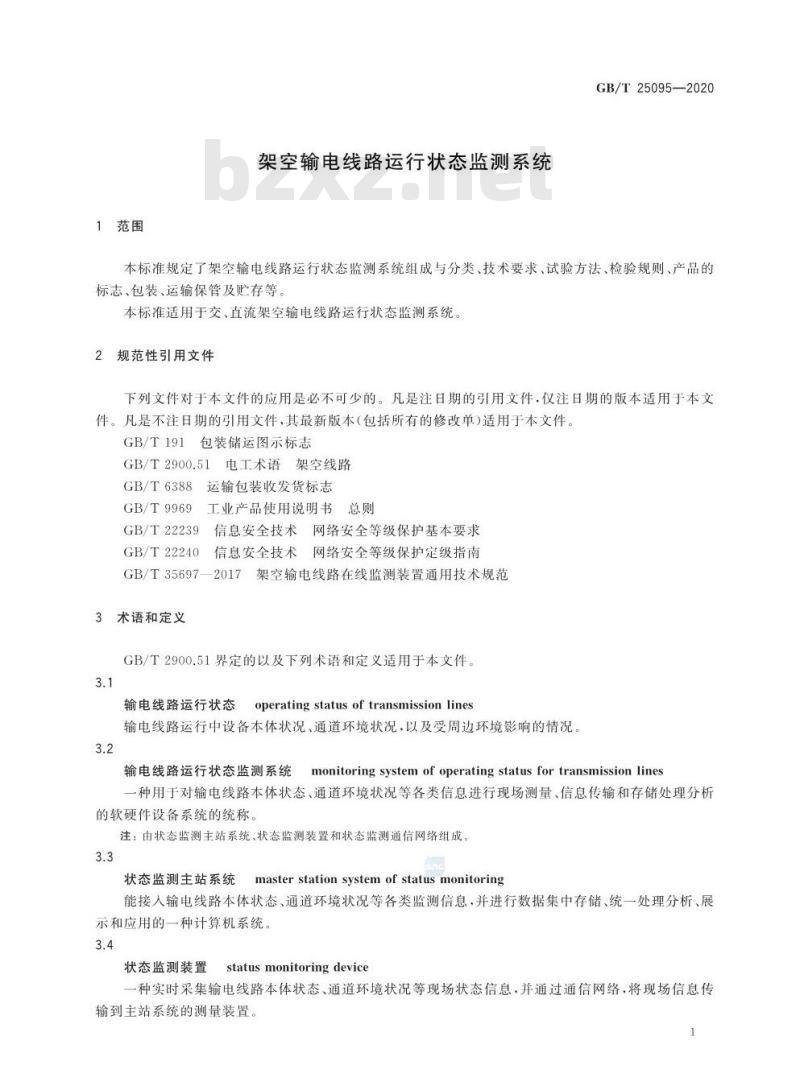 GB/T 25095—2020

架空输电线路运行状态监测系统

bzxz.net

1 范围

本标准规定了架空输电线路运行状态监测系统组成与分类、技术要求、试验方法、检验规则、产品的标志、包装、运输保管及贮存等。

本标准适用于交、直流架空输电线路运行状态监测系统。

2 规范性引用文件

下列文件对于本文件的应用是必不可少的。凡是注日期的引用文件，仅注日期的版本适用于本文件。凡是不注日期的引用文件，其最新版本(包括所有的修改单)适用于本文件。

GB/T 191 包装储运图示标志

GB/T 2900.51 电工术语 架空线路

GB/T 6388 运输包装收发货标志

GB/T 9969 工业产品使用说明书 总则

GB/T 22239 信息安全技术 网络安全等级保护基本要求

GB/T 22240 信息安全技术 网络安全等级保护定级指南

GB/T 35697—2017 架空输电线路在线监测装置通用技术规范

3 术语和定义

GB/T 2900.51 界定的以及下列术语和定义适用于本文件。

3.1

输电线路运行状态 operating status of transmission lines

输电线路运行中设备本体状况、通道环境状况，以及受周边环境影响的情况。

3.2

输电线路运行状态监测系统 monitoring system of operating status for transmission lines

一种用于对输电线路本体状态、通道环境状况等各类信息进行现场测量、信息传输和存储处理分析的软硬件设备系统的统称。

注：由状态监测主站系统、状态监测装置和状态监测通信网络组成。

3.3

状态监测主站系统 master station system of status monitoring

能接入输电线路本体状态、通道环境状况等各类监测信息，并进行数据集中存储、统一处理分析、展示和应用的一种计算机系统。

3.4

状态监测装置 status monitoring device

一种实时采集输电线路本体状态、通道环境状况等现场状态信息，并通过通信网络，将现场信息传输到主站系统的测量装置。

1